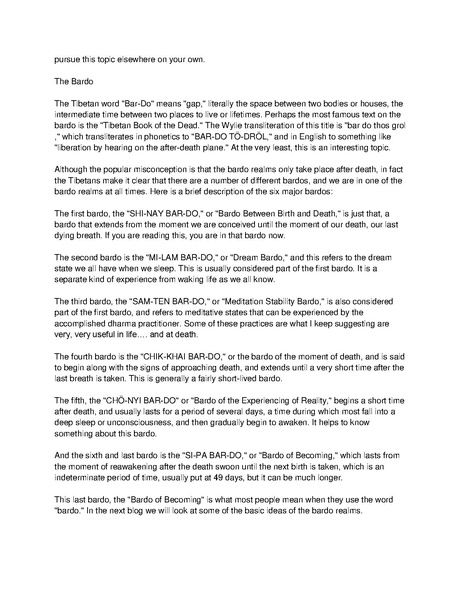 pursue this topic elsewhere on your own.

The Bardo

The Tibetan word "Bar-Do" means "gap," literally the space between two bodies or houses, the intermediate time between two places to live or lifetimes. Perhaps the most famous text on the bardo is the "Tibetan Book of the Dead." The Wylie transliteration of this title is "bar do thos grol ," which transliterates in phonetics to "BAR-DO TÖ-DRÖL," and in English to something like "liberation by hearing on the after-death plane." At the very least, this is an interesting topic.

Although the popular misconception is that the bardo realms only take place after death, in fact the Tibetans make it clear that there are a number of different bardos, and we are in one of the bardo realms at all times. Here is a brief description of the six major bardos:

The first bardo, the "SHI-NAY BAR-DO," or "Bardo Between Birth and Death," is just that, a bardo that extends from the moment we are conceived until the moment of our death, our last dying breath. If you are reading this, you are in that bardo now.

The second bardo is the "MI-LAM BAR-DO," or "Dream Bardo," and this refers to the dream state we all have when we sleep. This is usually considered part of the first bardo. It is a separate kind of experience from waking life as we all know.

The third bardo, the "SAM-TEN BAR-DO," or "Meditation Stability Bardo," is also considered part of the first bardo, and refers to meditative states that can be experienced by the accomplished dharma practitioner. Some of these practices are what I keep suggesting are very, very useful in life.... and at death.

The fourth bardo is the "CHIK-KHAI BAR-DO," or the bardo of the moment of death, and is said to begin along with the signs of approaching death, and extends until a very short time after the last breath is taken. This is generally a fairly short-lived bardo.

The fifth, the "CHÖ-NYI BAR-DO" or "Bardo of the Experiencing of Reality," begins a short time after death, and usually lasts for a period of several days, a time during which most fall into a deep sleep or unconsciousness, and then gradually begin to awaken. It helps to know something about this bardo.

And the sixth and last bardo is the "SI-PA BAR-DO," or "Bardo of Becoming," which lasts from the moment of reawakening after the death swoon until the next birth is taken, which is an indeterminate period of time, usually put at 49 days, but it can be much longer.

This last bardo, the "Bardo of Becoming" is what most people mean when they use the word "bardo." In the next blog we will look at some of the basic ideas of the bardo realms.